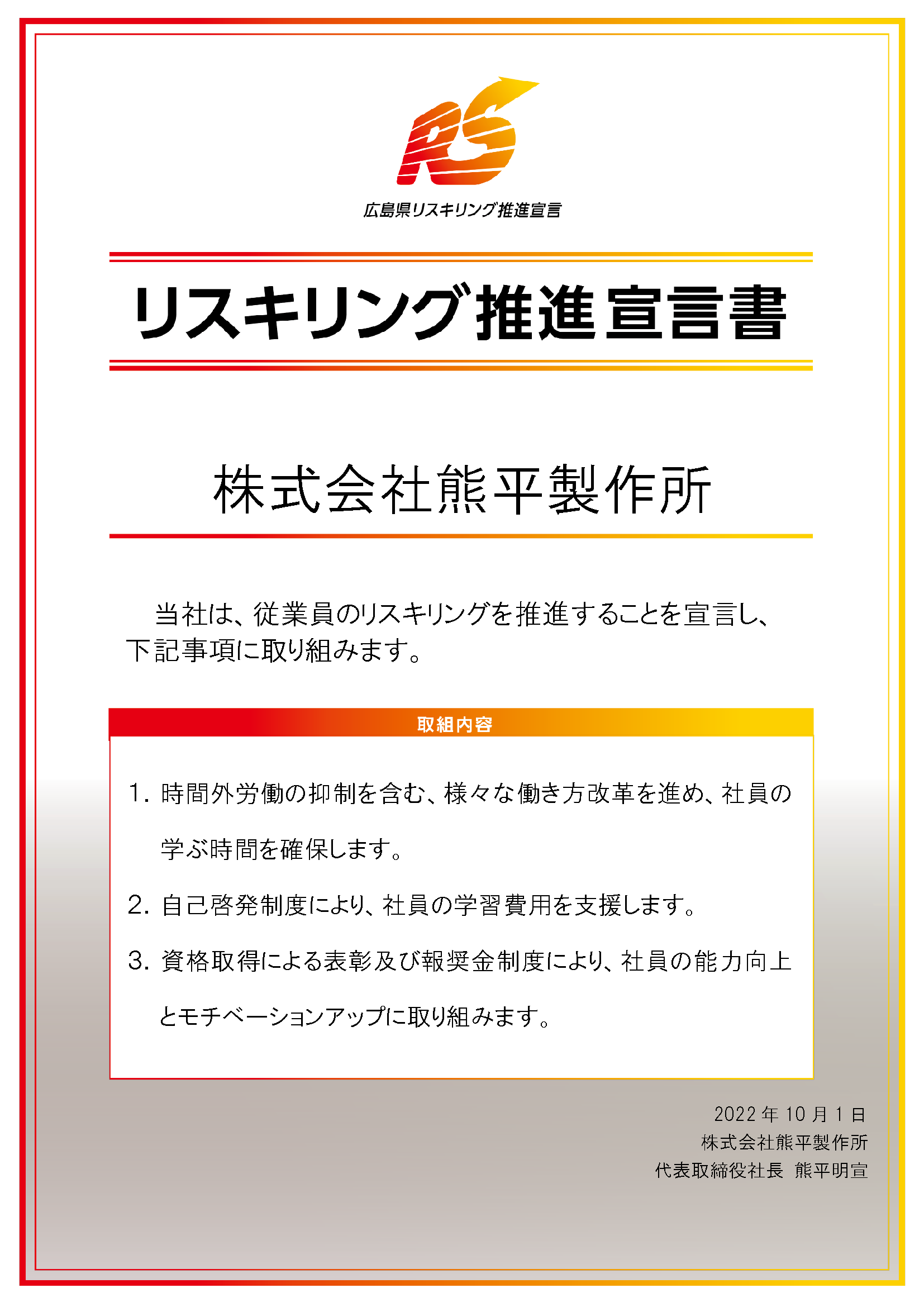 RS

広島県リスキリング推進宣言

リスキリング推進宣言書

株式会社熊平製作所

当社は、従業員のリスキリングを推進することを宣言し、下記事項に取り組みます。

取組内容

1. 時間外労働の抑制を含む、様々な働き方改革を進め、社員の学ぶ時間を確保します。

2. 自己啓発制度により、社員の学習費用を支援します。

3. 資格取得による表彰及び報奨金制度により、社員の能力向上とモチベーションアップに取り組みます。

2022 年 10 月 1 日
株式会社熊平製作所
代表取締役社長 熊平明宣